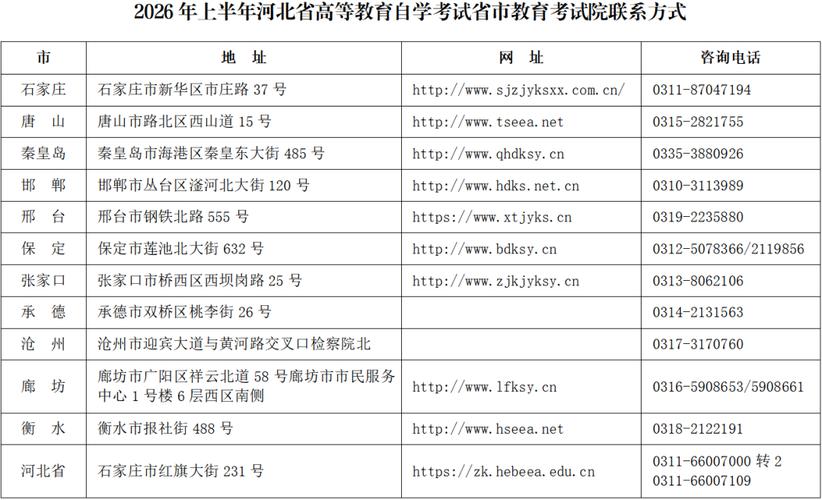 2026 年上半年河北省高等教育自学考试省市教育考试院联系方式

| 市 | 地 址 | 网 址 | 咨询电话 |
|---|---|---|---|
| 石家庄 | 石家庄市新华区市庄路 37 号 | http://www.sjzjyksxx.com.cn/ | 0311-87047194 |
| 唐 山 | 唐山市路北区西山道 15 号 | http://www.tseea.net | 0315-2821755 |
| 秦皇岛 | 秦皇岛市海港区秦皇东大街 485 号 | http://www.qhdksy.cn | 0335-3880926 |
| 邯 郸 | 邯郸市丛台区滏河北大街 120 号 | http://www.hdks.net.cn | 0310-3113989 |
| 邢 台 | 邢台市钢铁北路 555 号 | https://www.xtjyks.cn | 0319-2235880 |
| 保 定 | 保定市莲池北大街 632 号 | http://www.bdksy.cn | 0312-5078366/2119856 |
| 张家口 | 张家口市桥西区西坝岗路 25 号 | http://www.zjkjyksy.cn | 0313-8062106 |
| 承 德 | 承德市双桥区桃李街 26 号 | | 0314-2131563 |
| 沧 州 | 沧州市迎宾大道与黄河路交叉口检察院北 | | 0317-3170760 |
| 廊 坊 | 廊坊市广阳区祥云北道 58 号廊坊市市民服务中心 1 号楼 6 层西区南侧 | http://www.lfksy.cn | 0316-5908653/5908661 |
| 衡 水 | 衡水市报社街 488 号 | http://www.hseea.net | 0318-2122191 |
| 河北省 | 石家庄市红旗大街 231 号 | https://zk.hebeea.edu.cn | 0311-66007000 转 2 0311-66007109 |